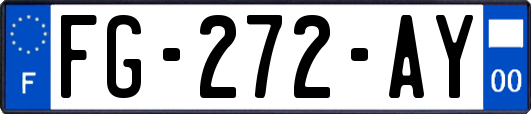 F

FG-272-AY

00